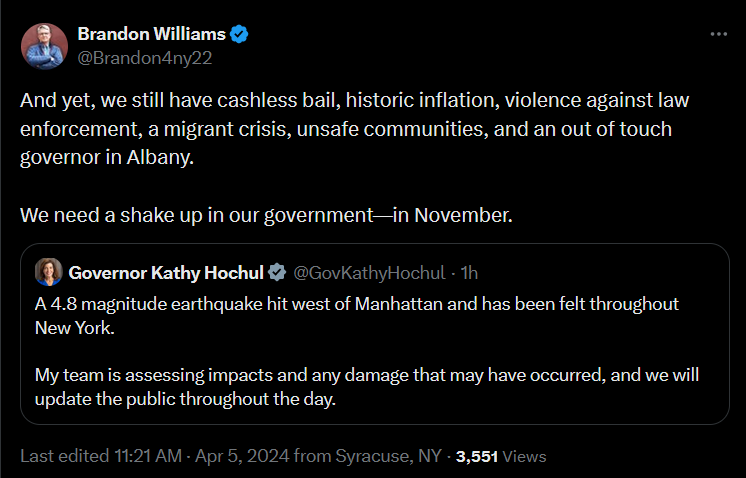 Brandon Williams
@Brandon4ny22

And yet, we still have cashless bail, historic inflation, violence against law enforcement, a migrant crisis, unsafe communities, and an out of touch governor in Albany.

We need a shake up in our government—in November.

Governor Kathy Hochul @GovKathyHochul · 1h
A 4.8 magnitude earthquake hit west of Manhattan and has been felt throughout New York.

My team is assessing impacts and any damage that may have occurred, and we will update the public throughout the day.

Last edited 11:21 AM · Apr 5, 2024 from Syracuse, NY · 3,551 Views